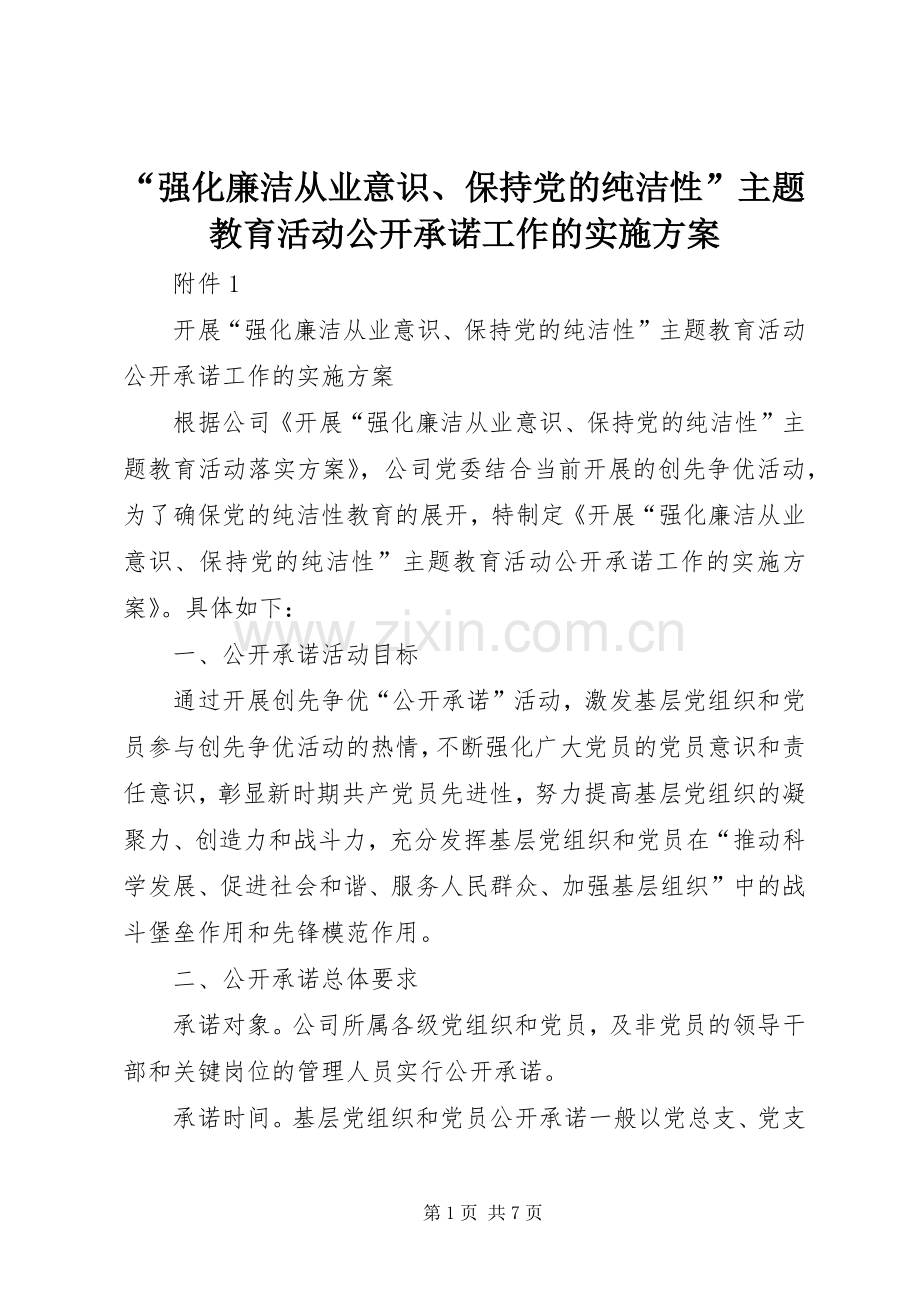 “强化廉洁从业意识、保持党的纯洁性”主题教育活动公开承诺工作的实施方案

附件 1

开展“强化廉洁从业意识、保持党的纯洁性”主题教育活动公开承诺工作的实施方案

根据公司《开展“强化廉洁从业意识、保持党的纯洁性”主题教育活动落实方案》，公司党委结合当前开展的创先争优活动，为了确保党的纯洁性教育的展开，特制定《开展“强化廉洁从业意识、保持党的纯洁性”主题教育活动公开承诺工作的实施方案》。具体如下：

www.zixin.com.cn

一、公开承诺活动目标

通过开展创先争优“公开承诺”活动，激发基层党组织和党员参与创先争优活动的热情，不断强化广大党员的党员意识和责任意识，彰显新时期共产党员先进性，努力提高基层党组织的凝聚力、创造力和战斗力，充分发挥基层党组织和党员在“推动科学发展、促进社会和谐、服务人民群众、加强基层组织”中的战斗堡垒作用和先锋模范作用。

二、公开承诺总体要求

承诺对象。公司所属各级党组织和党员，及非党员的领导干部和关键岗位的管理人员实行公开承诺。

承诺时间。基层党组织和党员公开承诺一般以党总支、党支

第 1 页 共 7 页